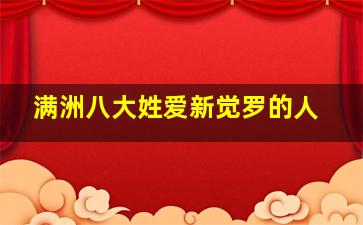 满洲八大姓爱新觉罗的人